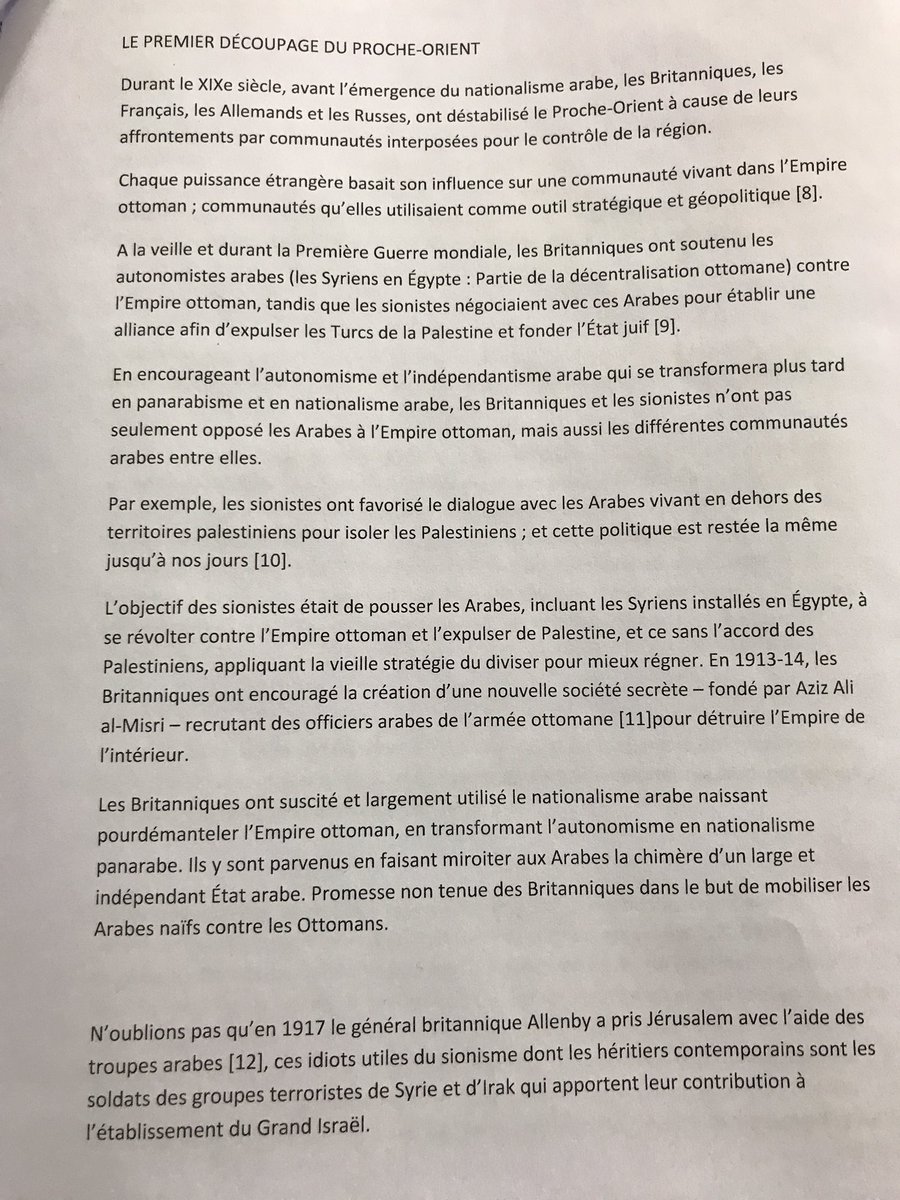 LE PREMIER DÉCOUPAGE DU PROCHE-ORIENT

Durant le XIXe siècle, avant l'émergence du nationalisme arabe, les Britanniques, les Français, les Allemands et les Russes, ont déstabilisé le Proche-Orient à cause de leurs affrontements par communautés interposées pour le contrôle de la région.

Chaque puissance étrangère basait son influence sur une communauté vivant dans l'Empire ottoman ; communautés qu'elles utilisaient comme outil stratégique et géopolitique [8].

A la veille et durant la Première Guerre mondiale, les Britanniques ont soutenu les autonomistes arabes (les Syriens en Égypte : Partie de la décentralisation ottomane) contre l'Empire ottoman, tandis que les sionistes négociaient avec ces Arabes pour établir une alliance afin d'expulser les Turcs de la Palestine et fonder l'État juif [9].

En encourageant l'autonomisme et l'indépendantisme arabe qui se transformera plus tard en panarabisme et en nationalisme arabe, les Britanniques et les sionistes n'ont pas seulement opposé les Arabes à l'Empire ottoman, mais aussi les différentes communautés arabes entre elles.

Par exemple, les sionistes ont favorisé le dialogue avec les Arabes vivant en dehors des territoires palestiniens pour isoler les Palestiniens ; et cette politique est restée la même jusqu'à nos jours [10].

L'objectif des sionistes était de pousser les Arabes, incluant les Syriens installés en Égypte, à se révolter contre l'Empire ottoman et l'expulser de Palestine, et ce sans l'accord des Palestiniens, appliquant la vieille stratégie du diviser pour mieux régner. En 1913-14, les Britanniques ont encouragé la création d'une nouvelle société secrète – fondé par Aziz Ali al-Misri – recrutant des officiers arabes de l'armée ottomane [11]pour détruire l'Empire de l'intérieur.

Les Britanniques ont suscité et largement utilisé le nationalisme arabe naissant pourdémanteler l'Empire ottoman, en transformant l'autonomisme en nationalisme panarabe. Ils y sont parvenus en faisant miroiter aux Arabes la chimère d'un large et indépendant État arabe. Promesse non tenue des Britanniques dans le but de mobiliser les Arabes naïfs contre les Ottomans.

N'oublions pas qu'en 1917 le général britannique Allenby a pris Jérusalem avec l'aide des troupes arabes [12], ces idiots utiles du sionisme dont les héritiers contemporains sont les soldats des groupes terroristes de Syrie et d'Irak qui apportent leur contribution à l'établissement du Grand Israël.